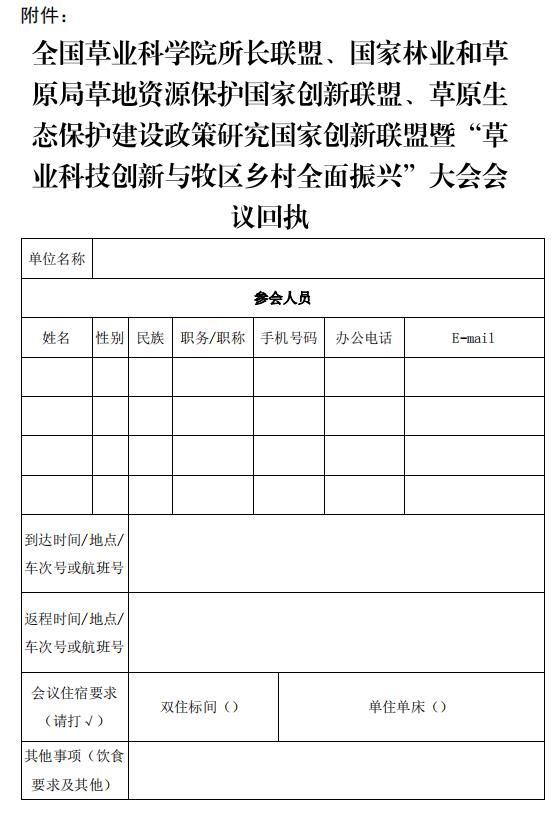 附件：

全国草业科学院所长联盟、国家林业和草原局草地资源保护国家创新联盟、草原生态保护建设政策研究国家创新联盟暨“草业科技创新与牧区乡村全面振兴”大会会议回执

| 单位名称 | | | | | | |
|---|---|---|---|---|---|---|
| 参会人员 | | | | | | |
| 姓名 | 性别 | 民族 | 职务/职称 | 手机号码 | 办公电话 | E-mail |
| | | | | | | |
| | | | | | | |
| | | | | | | |
| | | | | | | |
| 到达时间/地点/车次号或航班号 | | | | | | |
| 返程时间/地点/车次号或航班号 | | | | | | |
| 会议住宿要求（请打√） | 双住标间（） | | | 单住单床（） | | |
| 其他事项（饮食要求及其他） | | | | | | |